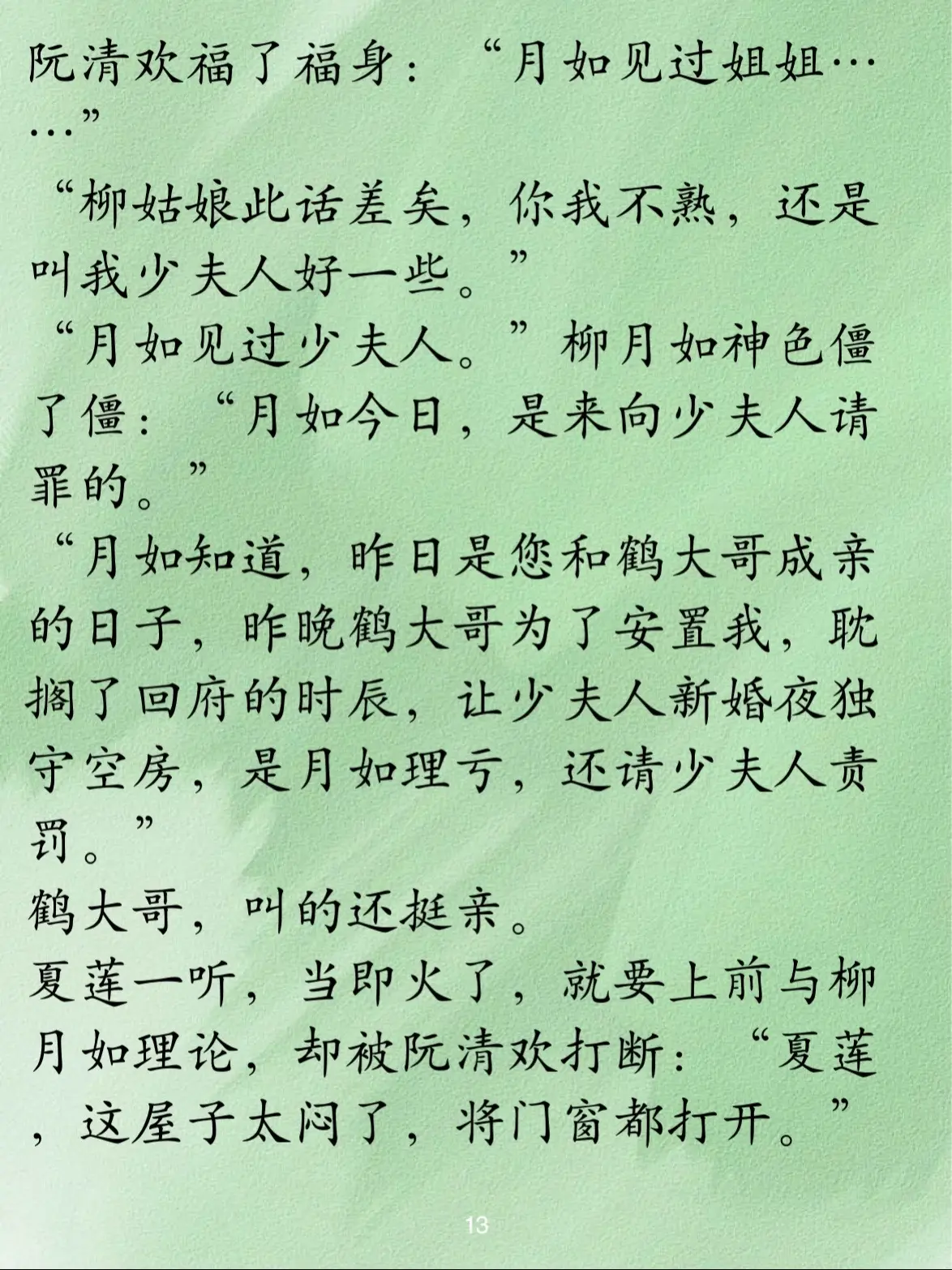 阮清欢福了福身：“月如见过姐姐……”

“柳姑娘此话差矣，你我不熟，还是叫我少夫人好一些。”

“月如见过少夫人。”柳月如神色僵了僵：“月如今日，是来向少夫人请罪的。”

“月如知道，昨日是您和鹤大哥成亲的日子，昨晚鹤大哥为了安置我，耽搁了回府的时辰，让少夫人新婚夜独守空房，是月如理亏，还请少夫人责罚。”

鹤大哥，叫的还挺亲。

夏莲一听，当即火了，就要上前与柳月如理论，却被阮清欢打断：“夏莲，这屋子太闷了，将门窗都打开。”

13